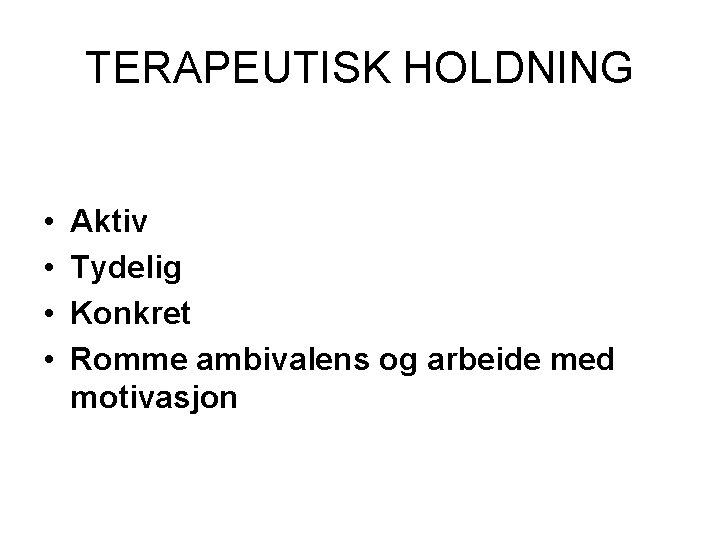 TERAPEUTISK HOLDNING

• Aktiv
• Tydelig
• Konkret
• Romme ambivalens og arbeide med motivasjon